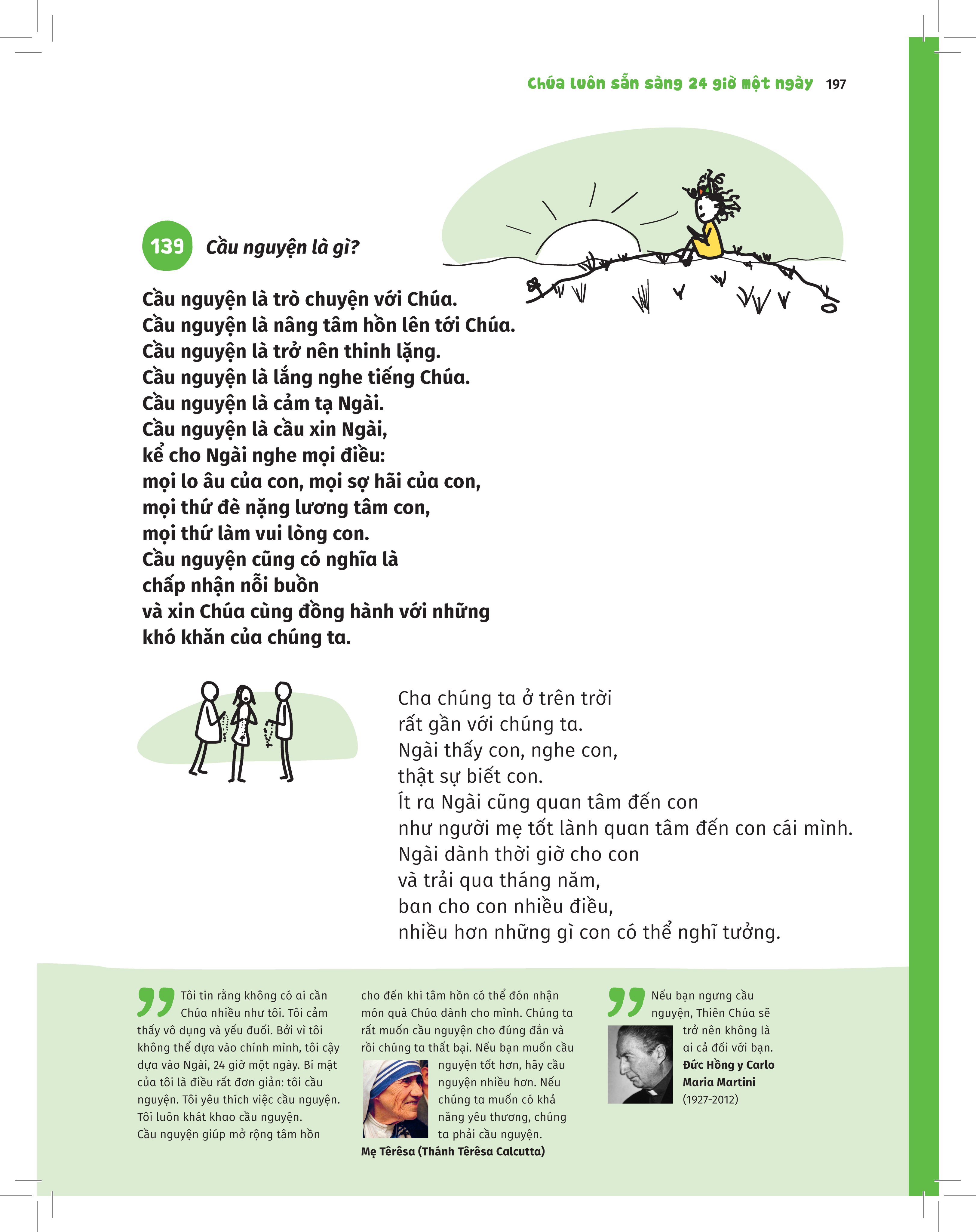 Chúa luôn sẵn sàng 24 giờ một ngày 197

139 Cầu nguyện là gì?

Cầu nguyện là trò chuyện với Chúa.
Cầu nguyện là nâng tâm hồn lên tới Chúa.
Cầu nguyện là trở nên thinh lặng.
Cầu nguyện là lắng nghe tiếng Chúa.
Cầu nguyện là cảm tạ Ngài.
Cầu nguyện là cầu xin Ngài,
kể cho Ngài nghe mọi điều:
mọi lo âu của con, mọi sợ hãi của con,
mọi thứ đè nặng lương tâm con,
mọi thứ làm vui lòng con.
Cầu nguyện cũng có nghĩa là
chấp nhận nỗi buồn
và xin Chúa cùng đồng hành với những
khó khăn của chúng ta.

Cha chúng ta ở trên trời
rất gần với chúng ta.
Ngài thấy con, nghe con,
thật sự biết con.
Ít ra Ngài cũng quan tâm đến con
như người mẹ tốt lành quan tâm đến con cái mình.
Ngài dành thời giờ cho con
và trải qua tháng năm,
ban cho con nhiều điều,
nhiều hơn những gì con có thể nghĩ tưởng.

Tôi tin rằng không có ai cần Chúa nhiều như tôi. Tôi cảm thấy vô dụng và yếu đuối. Bởi vì tôi không thể dựa vào chính mình, tôi cậy dựa vào Ngài, 24 giờ một ngày. Bí mật của tôi là điều rất đơn giản: tôi cầu nguyện. Tôi yêu thích việc cầu nguyện. Tôi luôn khát khao cầu nguyện. Cầu nguyện giúp mở rộng tâm hồn cho đến khi tâm hồn có thể đón nhận món quà Chúa dành cho mình. Chúng ta rất muốn cầu nguyện cho đúng đắn và rồi chúng ta thất bại. Nếu bạn muốn cầu nguyện tốt hơn, hãy cầu nguyện nhiều hơn. Nếu chúng ta muốn có khả năng yêu thương, chúng ta phải cầu nguyện.
Mẹ Têrêsa (Thánh Têrêsa Calcutta)

Nếu bạn ngưng cầu nguyện, Thiên Chúa sẽ trở nên không là ai cả đối với bạn.
Đức Hồng y Carlo Maria Martini
(1927-2012)